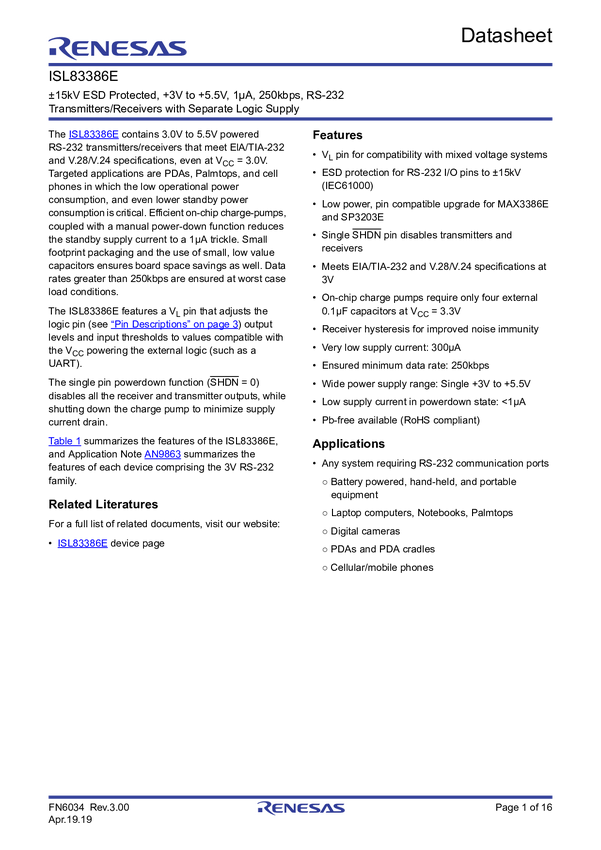 RENESAS

Datasheet

ISL83386E

±15kV ESD Protected, +3V to +5.5V, 1µA, 250kbps, RS-232 Transmitters/Receivers with Separate Logic Supply

The ISL83386E contains 3.0V to 5.5V powered RS-232 transmitters/receivers that meet EIA/TIA-232 and V.28/V.24 specifications, even at $V_{CC}$ = 3.0V. Targeted applications are PDAs, Palmtops, and cell phones in which the low operational power consumption, and even lower standby power consumption is critical. Efficient on-chip charge-pumps, coupled with a manual power-down function reduces the standby supply current to a 1µA trickle. Small footprint packaging and the use of small, low value capacitors ensures board space savings as well. Data rates greater than 250kbps are ensured at worst case load conditions.

The ISL83386E features a $V_L$ pin that adjusts the logic pin (see "Pin Descriptions" on page 3) output levels and input thresholds to values compatible with the $V_{CC}$ powering the external logic (such as a UART).

The single pin powerdown function ($\overline{SHDN}$ = 0) disables all the receiver and transmitter outputs, while shutting down the charge pump to minimize supply current drain.

Table 1 summarizes the features of the ISL83386E, and Application Note AN9863 summarizes the features of each device comprising the 3V RS-232 family.

Related Literatures

For a full list of related documents, visit our website:

• ISL83386E device page

Features

• $V_L$ pin for compatibility with mixed voltage systems

• ESD protection for RS-232 I/O pins to ±15kV (IEC61000)

• Low power, pin compatible upgrade for MAX3386E and SP3203E

• Single $\overline{SHDN}$ pin disables transmitters and receivers

• Meets EIA/TIA-232 and V.28/V.24 specifications at 3V

• On-chip charge pumps require only four external 0.1µF capacitors at $V_{CC}$ = 3.3V

• Receiver hysteresis for improved noise immunity

• Very low supply current: 300µA

• Ensured minimum data rate: 250kbps

• Wide power supply range: Single +3V to +5.5V

• Low supply current in powerdown state: <1µA

• Pb-free available (RoHS compliant)

Applications

• Any system requiring RS-232 communication ports

○ Battery powered, hand-held, and portable equipment

○ Laptop computers, Notebooks, Palmtops

○ Digital cameras

○ PDAs and PDA cradles

○ Cellular/mobile phones

FN6034 Rev.3.00
Apr.19.19

RENESAS

Page 1 of 16